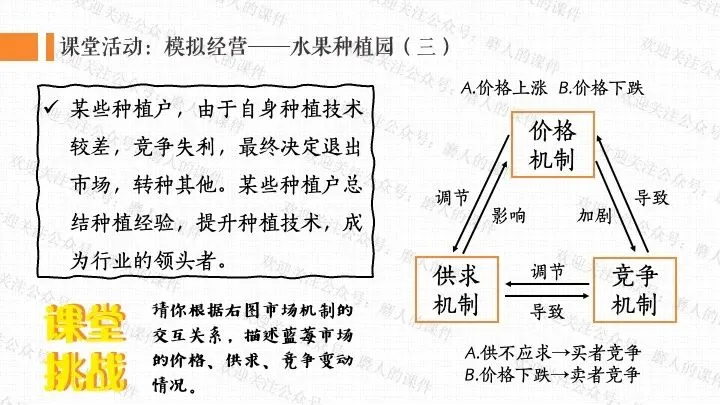 课堂活动：模拟经营——水果种植园（三）

✓ 某些种植户，由于自身种植技术较差，竞争失利，最终决定退出市场，转种其他。某些种植户总结种植经验，提升种植技术，成为行业的领头者。

课堂挑战

请你根据右图市场机制的交互关系，描述蓝莓市场的价格、供求、竞争变动情况。

A.价格上涨 B.价格下跌

价格机制

调节

影响

加剧

导致

供求机制

调节

导致

竞争机制

A.供不应求→买者竞争
B.价格下跌→卖者竞争

欢迎关注公众号：磨人的课件